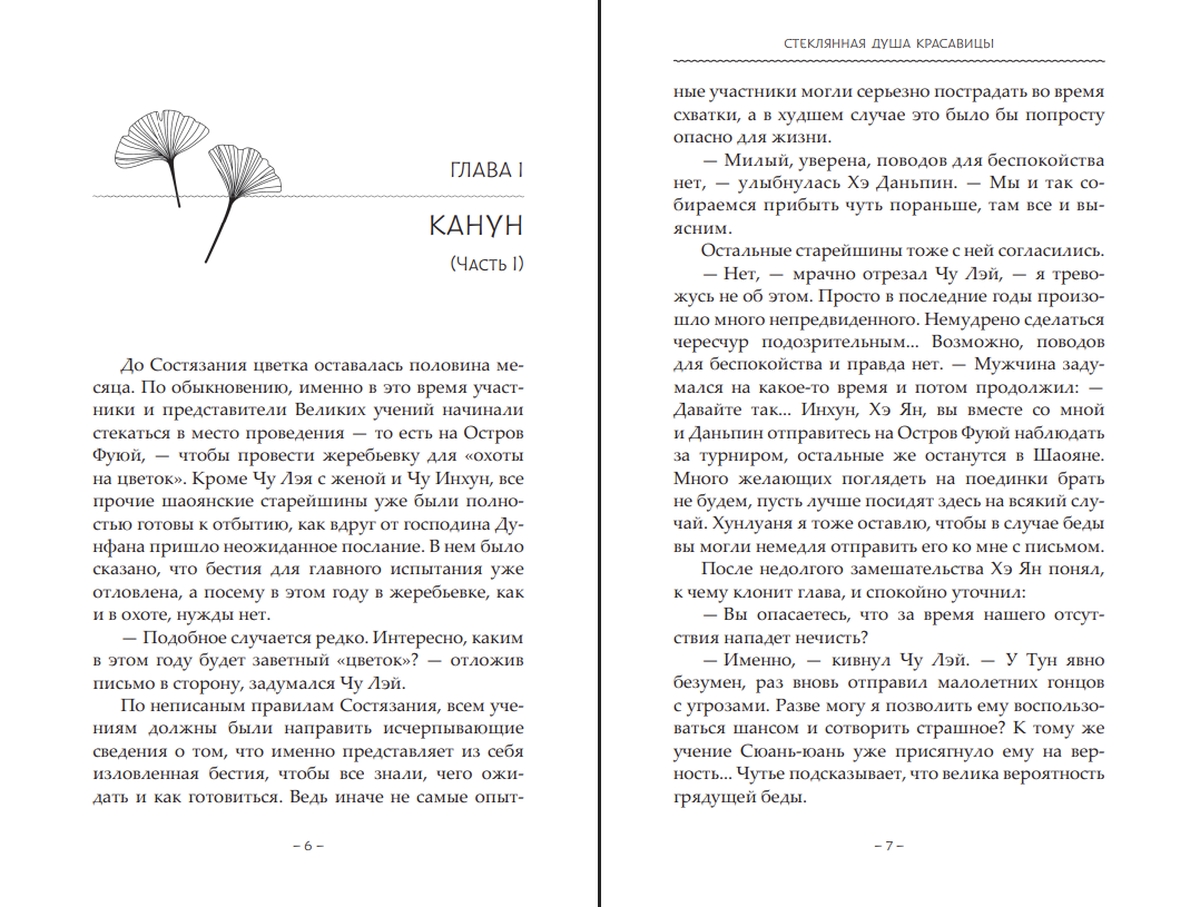 ГЛАВА I

КАНУН

(Часть I)

До Состязания цветка оставалась половина месяца. По обыкновению, именно в это время участники и представители Великих учений начинали стекаться в место проведения — то есть на Остров Фуюй, — чтобы провести жеребьевку для «охоты на цветок». Кроме Чу Лэя с женой и Чу Инхун, все прочие шаоянские старейшины уже были полностью готовы к отбытию, как вдруг от господина Дунфана пришло неожиданное послание. В нем было сказано, что бестия для главного испытания уже отловлена, а посему в этом году в жеребьевке, как и в охоте, нужды нет.

— Подобное случается редко. Интересно, каким в этом году будет заветный «цветок»? — отложив письмо в сторону, задумался Чу Лэй.

По неписаным правилам Состязания, всем учениям должны были направить исчерпывающие сведения о том, что именно представляет из себя изловленная бестия, чтобы все знали, чего ожидать и как готовиться. Ведь иначе не самые опыт-

– 6 –

СТЕКЛЯННАЯ ДУША КРАСАВИЦЫ

ные участники могли серьезно пострадать во время схватки, а в худшем случае это было бы попросту опасно для жизни.

— Милый, уверена, поводов для беспокойства нет, — улыбнулась Хэ Даньпин. — Мы и так собираемся прибыть чуть пораньше, там все и выясним.

Остальные старейшины тоже с ней согласились.

— Нет, — мрачно отрезал Чу Лэй, — я тревожусь не об этом. Просто в последние годы произошло много непредвиденного. Немудрено сделаться чересчур подозрительным... Возможно, поводов для беспокойства и правда нет. — Мужчина задумался на какое-то время и потом продолжил: — Давайте так... Инхун, Хэ Ян, вы вместе со мной и Даньпин отправитесь на Остров Фуюй наблюдать за турниром, остальные же останутся в Шаояне. Много желающих поглядеть на поединки брать не будем, пусть лучше посидят здесь на всякий случай. Хунлуаня я тоже оставлю, чтобы в случае беды вы могли немедля отправить его ко мне с письмом.

После недолгого замешательства Хэ Ян понял, к чему клонит глава, и спокойно уточнил:

— Вы опасаетесь, что за время нашего отсутствия нападет нечисть?

— Именно, — кивнул Чу Лэй. — У Тун явно безумен, раз вновь отправил малолетних гонцов с угрозами. Разве могу я позволить ему воспользоваться шансом и сотворить страшное? К тому же учение Сюань-юань уже присягнуло ему на верность... Чутье подсказывает, что велика вероятность грядущей беды.

– 7 –